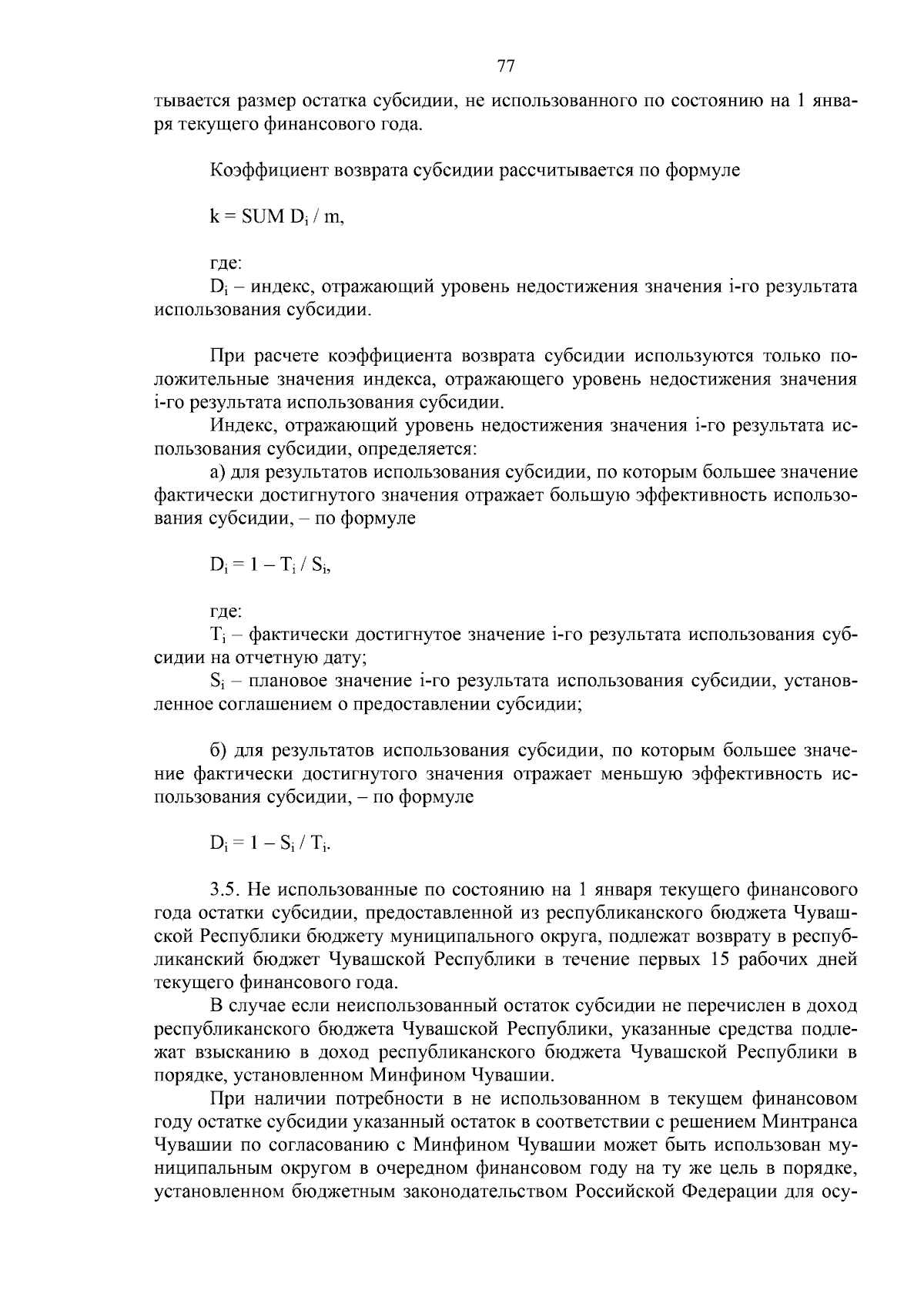 77

тывается размер остатка субсидии, не использованного по состоянию на 1 января текущего финансового года.

Коэффициент возврата субсидии рассчитывается по формуле

$k = SUM\ D_i / m$,

где:
$D_i$ – индекс, отражающий уровень недостижения значения i-го результата использования субсидии.

При расчете коэффициента возврата субсидии используются только положительные значения индекса, отражающего уровень недостижения значения i-го результата использования субсидии.
Индекс, отражающий уровень недостижения значения i-го результата использования субсидии, определяется:
а) для результатов использования субсидии, по которым большее значение фактически достигнутого значения отражает большую эффективность использования субсидии, – по формуле

$D_i = 1 – T_i / S_i$,

где:
$T_i$ – фактически достигнутое значение i-го результата использования субсидии на отчетную дату;
$S_i$ – плановое значение i-го результата использования субсидии, установленное соглашением о предоставлении субсидии;

б) для результатов использования субсидии, по которым большее значение фактически достигнутого значения отражает меньшую эффективность использования субсидии, – по формуле

$D_i = 1 – S_i / T_i$.

3.5. Не использованные по состоянию на 1 января текущего финансового года остатки субсидии, предоставленной из республиканского бюджета Чувашской Республики бюджету муниципального округа, подлежат возврату в республиканский бюджет Чувашской Республики в течение первых 15 рабочих дней текущего финансового года.
В случае если неиспользованный остаток субсидии не перечислен в доход республиканского бюджета Чувашской Республики, указанные средства подлежат взысканию в доход республиканского бюджета Чувашской Республики в порядке, установленном Минфином Чувашии.
При наличии потребности в не использованном в текущем финансовом году остатке субсидии указанный остаток в соответствии с решением Минтранса Чувашии по согласованию с Минфином Чувашии может быть использован муниципальным округом в очередном финансовом году на ту же цель в порядке, установленном бюджетным законодательством Российской Федерации для осу-